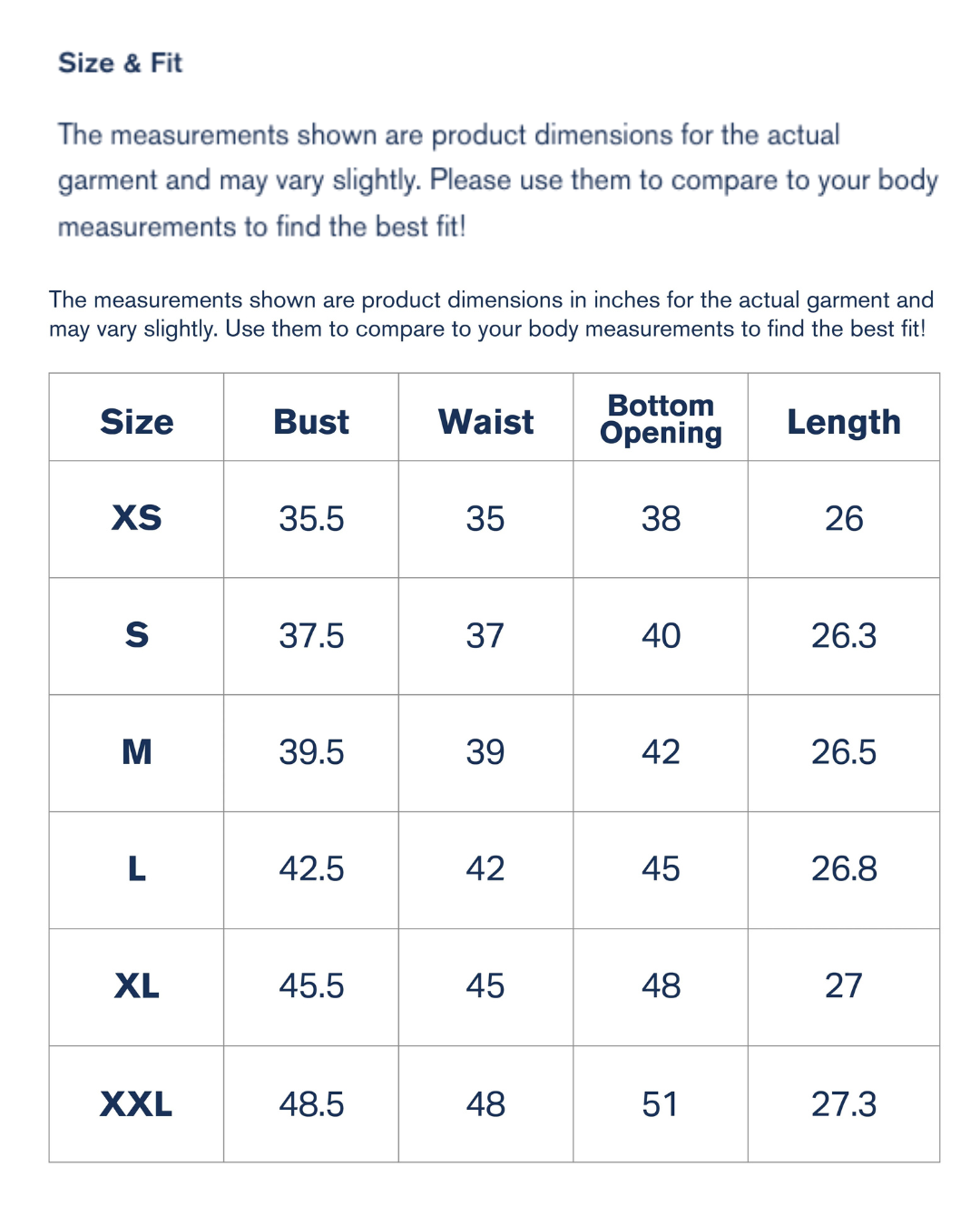 Size & Fit

The measurements shown are product dimensions for the actual garment and may vary slightly. Please use them to compare to your body measurements to find the best fit!

The measurements shown are product dimensions in inches for the actual garment and may vary slightly. Use them to compare to your body measurements to find the best fit!

| Size | Bust | Waist | Bottom Opening | Length |
|---|---|---|---|---|
| XS | 35.5 | 35 | 38 | 26 |
| S | 37.5 | 37 | 40 | 26.3 |
| M | 39.5 | 39 | 42 | 26.5 |
| L | 42.5 | 42 | 45 | 26.8 |
| XL | 45.5 | 45 | 48 | 27 |
| XXL | 48.5 | 48 | 51 | 27.3 |